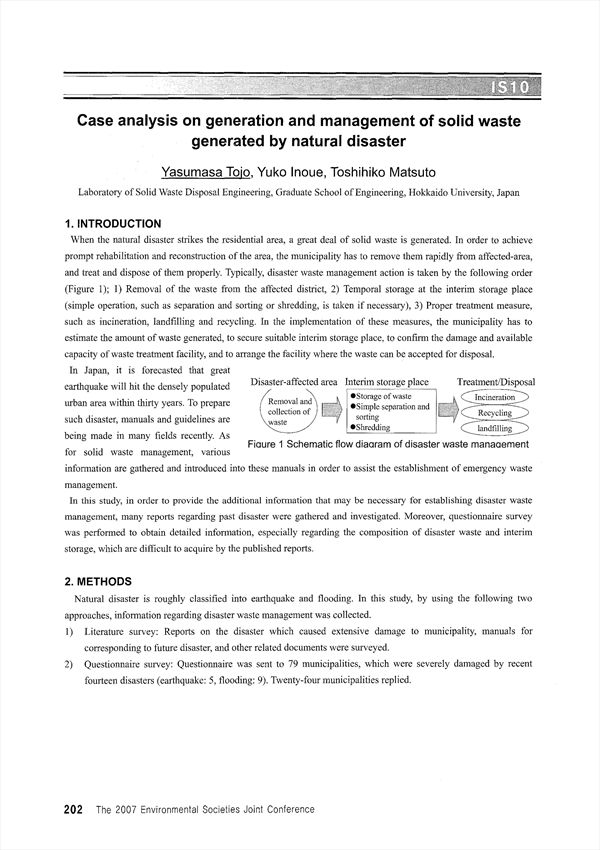 IS10

Case analysis on generation and management of solid waste generated by natural disaster

Yasumasa Tojo, Yuko Inoue, Toshihiko Matsuto

Laboratory of Solid Waste Disposal Engineering, Graduate School of Engineering, Hokkaido University, Japan

1. INTRODUCTION

When the natural disaster strikes the residential area, a great deal of solid waste is generated. In order to achieve prompt rehabilitation and reconstruction of the area, the municipality has to remove them rapidly from affected-area, and treat and dispose of them properly. Typically, disaster waste management action is taken by the following order (Figure 1); 1) Removal of the waste from the affected district, 2) Temporal storage at the interim storage place (simple operation, such as separation and sorting or shredding, is taken if necessary), 3) Proper treatment measure, such as incineration, landfilling and recycling. In the implementation of these measures, the municipality has to estimate the amount of waste generated, to secure suitable interim storage place, to confirm the damage and available capacity of waste treatment facility, and to arrange the facility where the waste can be accepted for disposal.

In Japan, it is forecasted that great earthquake will hit the densely populated urban area within thirty years. To prepare such disaster, manuals and guidelines are being made in many fields recently. As for solid waste management, various information are gathered and introduced into these manuals in order to assist the establishment of emergency waste management.

Disaster-affected area
Removal and collection of waste
Interim storage place
●Storage of waste
●Simple separation and sorting
●Shredding
Treatment/Disposal
Incineration
Recycling
landfilling

Figure 1 Schematic flow diagram of disaster waste management

In this study, in order to provide the additional information that may be necessary for establishing disaster waste management, many reports regarding past disaster were gathered and investigated. Moreover, questionnaire survey was performed to obtain detailed information, especially regarding the composition of disaster waste and interim storage, which are difficult to acquire by the published reports.

2. METHODS

Natural disaster is roughly classified into earthquake and flooding. In this study, by using the following two approaches, information regarding disaster waste management was collected.

1) Literature survey: Reports on the disaster which caused extensive damage to municipality, manuals for corresponding to future disaster, and other related documents were surveyed.

2) Questionnaire survey: Questionnaire was sent to 79 municipalities, which were severely damaged by recent fourteen disasters (earthquake: 5, flooding: 9). Twenty-four municipalities replied.

202 The 2007 Environmental Societies Joint Conference